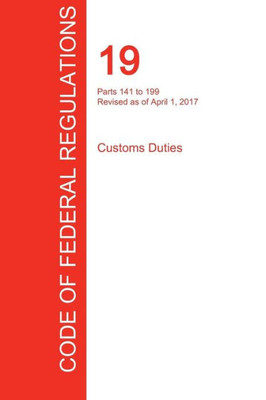 CODE OF FEDERAL REGULATIONS

19

Parts 141 to 199
Revised as of April 1, 2017

Customs Duties